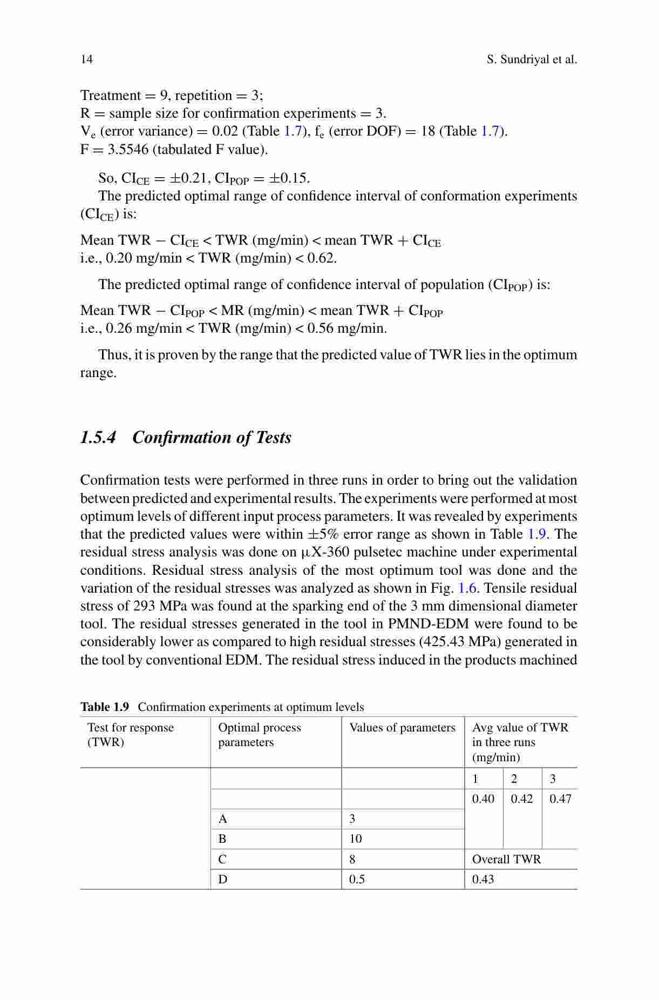 14 S. Sundriyal et al.

Treatment = 9, repetition = 3;
R = sample size for confirmation experiments = 3.
$V_e$ (error variance) = 0.02 (Table 1.7), $f_e$ (error DOF) = 18 (Table 1.7).
F = 3.5546 (tabulated F value).

So, $CI_{CE} = \pm 0.21$, $CI_{POP} = \pm 0.15$.
The predicted optimal range of confidence interval of conformation experiments ($CI_{CE}$) is:

Mean TWR − $CI_{CE}$ < TWR (mg/min) < mean TWR + $CI_{CE}$
i.e., 0.20 mg/min < TWR (mg/min) < 0.62.

The predicted optimal range of confidence interval of population ($CI_{POP}$) is:

Mean TWR − $CI_{POP}$ < MR (mg/min) < mean TWR + $CI_{POP}$
i.e., 0.26 mg/min < TWR (mg/min) < 0.56 mg/min.

Thus, it is proven by the range that the predicted value of TWR lies in the optimum range.

1.5.4 Confirmation of Tests

Confirmation tests were performed in three runs in order to bring out the validation between predicted and experimental results. The experiments were performed at most optimum levels of different input process parameters. It was revealed by experiments that the predicted values were within ±5% error range as shown in Table 1.9. The residual stress analysis was done on μX-360 pulsetec machine under experimental conditions. Residual stress analysis of the most optimum tool was done and the variation of the residual stresses was analyzed as shown in Fig. 1.6. Tensile residual stress of 293 MPa was found at the sparking end of the 3 mm dimensional diameter tool. The residual stresses generated in the tool in PMND-EDM were found to be considerably lower as compared to high residual stresses (425.43 MPa) generated in the tool by conventional EDM. The residual stress induced in the products machined

Table 1.9 Confirmation experiments at optimum levels

| Test for response (TWR) | Optimal process parameters | Values of parameters | Avg value of TWR in three runs (mg/min) | | |
|---|---|---|---|---|---|
| | | | 1 | 2 | 3 |
| | | | 0.40 | 0.42 | 0.47 |
| | A | 3 | | | |
| | B | 10 | | | |
| | C | 8 | Overall TWR | | |
| | D | 0.5 | 0.43 | | |